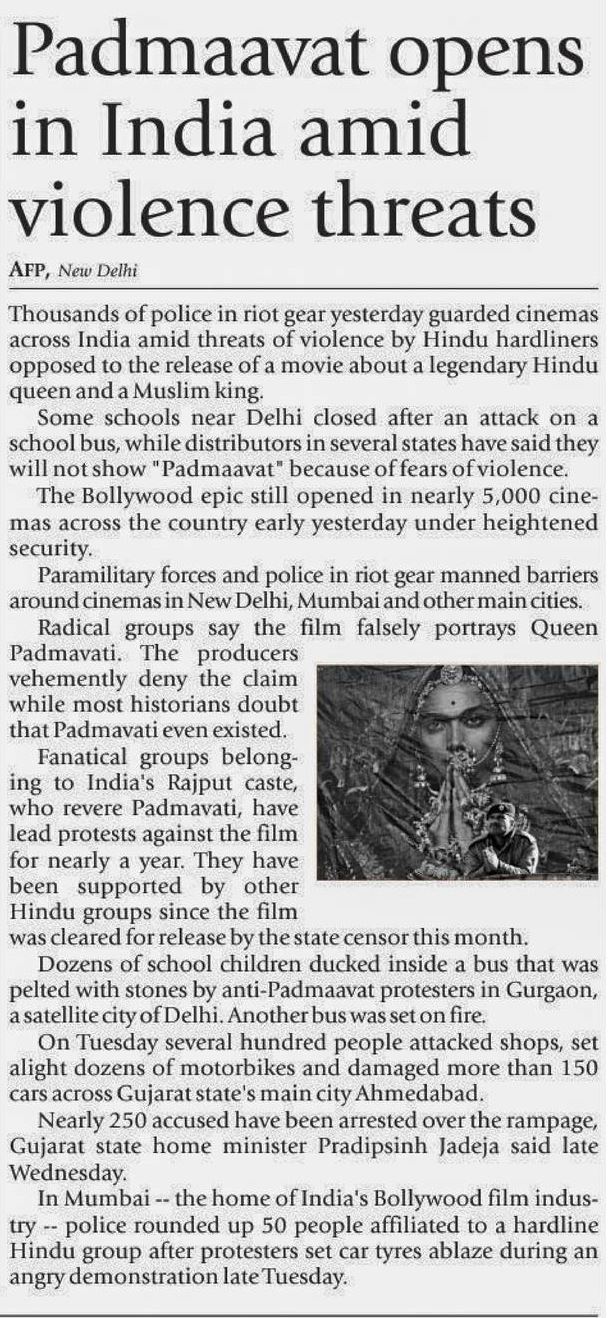 Padmaavat opens in India amid violence threats

AFP, New Delhi

Thousands of police in riot gear yesterday guarded cinemas across India amid threats of violence by Hindu hardliners opposed to the release of a movie about a legendary Hindu queen and a Muslim king.

Some schools near Delhi closed after an attack on a school bus, while distributors in several states have said they will not show "Padmaavat" because of fears of violence.

The Bollywood epic still opened in nearly 5,000 cinemas across the country early yesterday under heightened security.

Paramilitary forces and police in riot gear manned barriers around cinemas in New Delhi, Mumbai and other main cities.

Radical groups say the film falsely portrays Queen Padmavati. The producers vehemently deny the claim while most historians doubt that Padmavati even existed.

Fanatical groups belonging to India's Rajput caste, who revere Padmavati, have lead protests against the film for nearly a year. They have been supported by other Hindu groups since the film was cleared for release by the state censor this month.

Dozens of school children ducked inside a bus that was pelted with stones by anti-Padmaavat protesters in Gurgaon, a satellite city of Delhi. Another bus was set on fire.

On Tuesday several hundred people attacked shops, set alight dozens of motorbikes and damaged more than 150 cars across Gujarat state's main city Ahmedabad.

Nearly 250 accused have been arrested over the rampage, Gujarat state home minister Pradipsinh Jadeja said late Wednesday.

In Mumbai -- the home of India's Bollywood film industry -- police rounded up 50 people affiliated to a hardline Hindu group after protesters set car tyres ablaze during an angry demonstration late Tuesday.